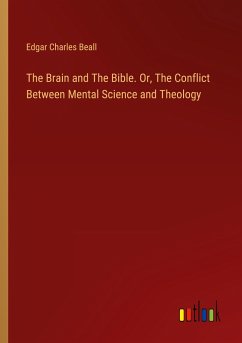 Edgar Charles Beall

The Brain and The Bible. Or, The Conflict Between Mental Science and Theology

outlook